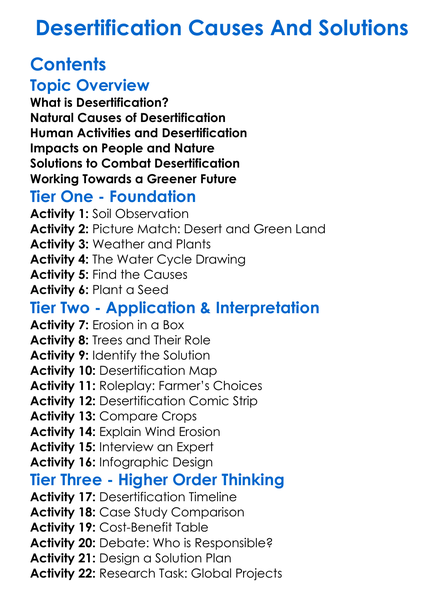 Desertification Causes And Solutions

Contents

Topic Overview

What is Desertification?
Natural Causes of Desertification
Human Activities and Desertification
Impacts on People and Nature
Solutions to Combat Desertification
Working Towards a Greener Future

Tier One - Foundation

Activity 1: Soil Observation
Activity 2: Picture Match: Desert and Green Land
Activity 3: Weather and Plants
Activity 4: The Water Cycle Drawing
Activity 5: Find the Causes
Activity 6: Plant a Seed

Tier Two - Application & Interpretation

Activity 7: Erosion in a Box
Activity 8: Trees and Their Role
Activity 9: Identify the Solution
Activity 10: Desertification Map
Activity 11: Roleplay: Farmer's Choices
Activity 12: Desertification Comic Strip
Activity 13: Compare Crops
Activity 14: Explain Wind Erosion
Activity 15: Interview an Expert
Activity 16: Infographic Design

Tier Three - Higher Order Thinking

Activity 17: Desertification Timeline
Activity 18: Case Study Comparison
Activity 19: Cost-Benefit Table
Activity 20: Debate: Who is Responsible?
Activity 21: Design a Solution Plan
Activity 22: Research Task: Global Projects